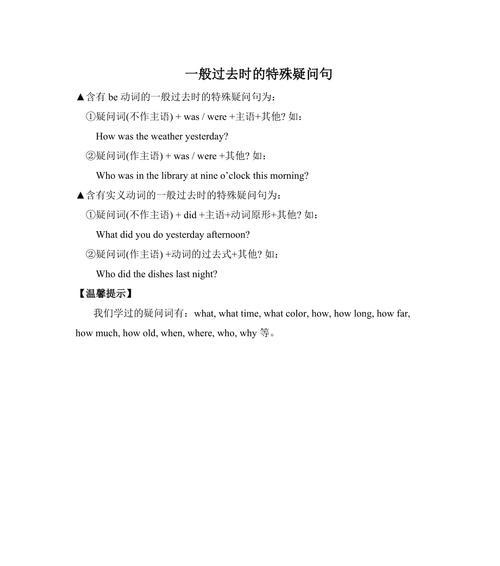 一般过去时的特殊疑问句

▲含有 be 动词的一般过去时的特殊疑问句为：

①疑问词(不作主语) + was / were +主语+其他? 如：

How was the weather yesterday?

②疑问词(作主语) + was / were +其他? 如：

Who was in the library at nine o'clock this morning?

▲含有实义动词的一般过去时的特殊疑问句为：

①疑问词(不作主语) + did +主语+动词原形+其他? 如：

What did you do yesterday afternoon?

②疑问词(作主语) +动词的过去式+其他? 如：

Who did the dishes last night?

【温馨提示】

我们学过的疑问词有：what, what time, what color, how, how long, how far, how much, how old, when, where, who, why 等。